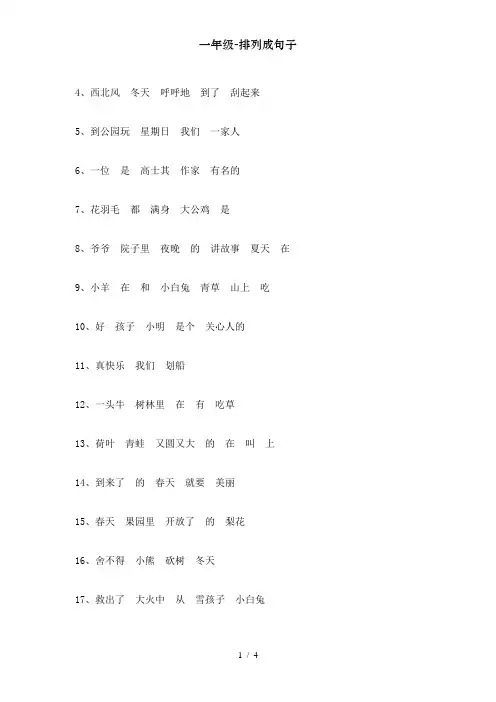 一年级-排列成句子

4、西北风　冬天　呼呼地　到了　刮起来

5、到公园玩　星期日　我们　一家人

6、一位　是　高士其　作家　有名的

7、花羽毛　都　满身　大公鸡　是

8、爷爷　院子里　夜晚　的　讲故事　夏天　在

9、小羊　在　和　小白兔　青草　山上　吃

10、好　孩子　小明　是个　关心人的

11、真快乐　我们　划船

12、一头牛　树林里　在　有　吃草

13、荷叶　青蛙　又圆又大　的　在　叫　上

14、到来了　的　春天　就要　美丽

15、春天　果园里　开放了　的　梨花

16、舍不得　小熊　砍树　冬天

17、救出了　大火中　从　雪孩子　小白兔

1 / 4